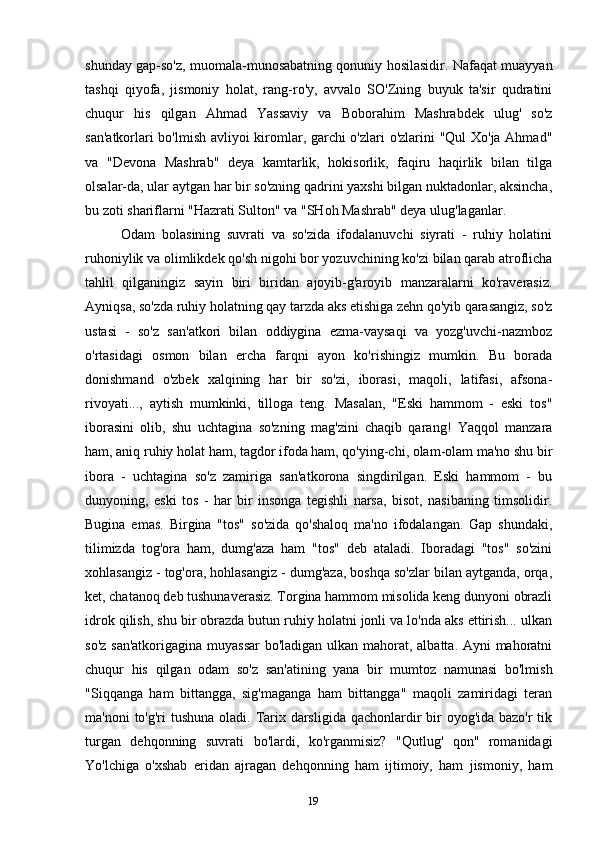 shunday gap-so'z, muomala-munosabatning qonuniy hosilasidir. Nafaqat muayyan tashqi qiyofa, jismoniy holat, rang-ro'y, avvalo SO'Zning buyuk ta'sir qudratini chuqur his qilgan Ahmad Yassaviy va Boborahim Mashrabdek ulug' so'z san'atkorlari bo'lmish avliyoi kiromlar, garchi o'zlari o'zlarini "Qul Xo'ja Ahmad" va "Devona Mashrab" deya kamtarlik, hokisorlik, faqiru haqirlik bilan tilga olsalar-da, ular aytgan har bir so'zning qadrini yaxshi bilgan nuktadonlar, aksincha, bu zoti shariflarni "Hazrati Sulton" va "SHoh Mashrab" deya ulug'laganlar.

Odam bolasining suvrati va so'zida ifodalanuvchi siyrati - ruhiy holatini ruhoniylik va olimlikdek qo'sh nigohi bor yozuvchining ko'zi bilan qarab atroflicha tahlil qilganingiz sayin biri biridan ajoyib-g'aroyib manzaralarni ko'raverasiz. Ayniqsa, so'zda ruhiy holatning qay tarzda aks etishiga zehn qo'yib qarasangiz, so'z ustasi - so'z san'atkori bilan oddiygina ezma-vaysaqi va yozg'uvchi-nazmboz o'rtasidagi osmon bilan ercha farqni ayon ko'rishingiz mumkin. Bu borada donishmand o'zbek xalqining har bir so'zi, iborasi, maqoli, latifasi, afsona-rivoyati..., aytish mumkinki, tilloga teng. Masalan, "Eski hammom - eski tos" iborasini olib, shu uchtagina so'zning mag'zini chaqib qarang! Yaqqol manzara ham, aniq ruhiy holat ham, tagdor ifoda ham, qo'ying-chi, olam-olam ma'no shu bir ibora - uchtagina so'z zamiriga san'atkorona singdirilgan. Eski hammom - bu dunyoning, eski tos - har bir insonga tegishli narsa, bisot, nasibaning timsolidir. Bugina emas. Birgina "tos" so'zida qo'shaloq ma'no ifodalangan. Gap shundaki, tilimizda tog'ora ham, dumg'aza ham "tos" deb ataladi. Iboradagi "tos" so'zini xohlasangiz - tog'ora, hohlasangiz - dumg'aza, boshqa so'zlar bilan aytganda, orqa, ket, chatanoq deb tushunaverasiz. Torgina hammom misolida keng dunyoni obrazli idrok qilish, shu bir obrazda butun ruhiy holatni jonli va lo'nda aks ettirish... ulkan so'z san'atkorigagina muyassar bo'ladigan ulkan mahorat, albatta. Ayni mahoratni chuqur his qilgan odam so'z san'atining yana bir mumtoz namunasi bo'lmish "Siqqanga ham bittangga, sig'maganga ham bittangga" maqoli zamiridagi teran ma'noni to'g'ri tushuna oladi. Tarix darsligida qachonlardir bir oyog'ida bazo'r tik turgan dehqonning suvrati bo'lardi, ko'rganmisiz? "Qutlug' qon" romanidagi Yo'lchiga o'xshab eridan ajragan dehqonning ham ijtimoiy, ham jismoniy, ham

19